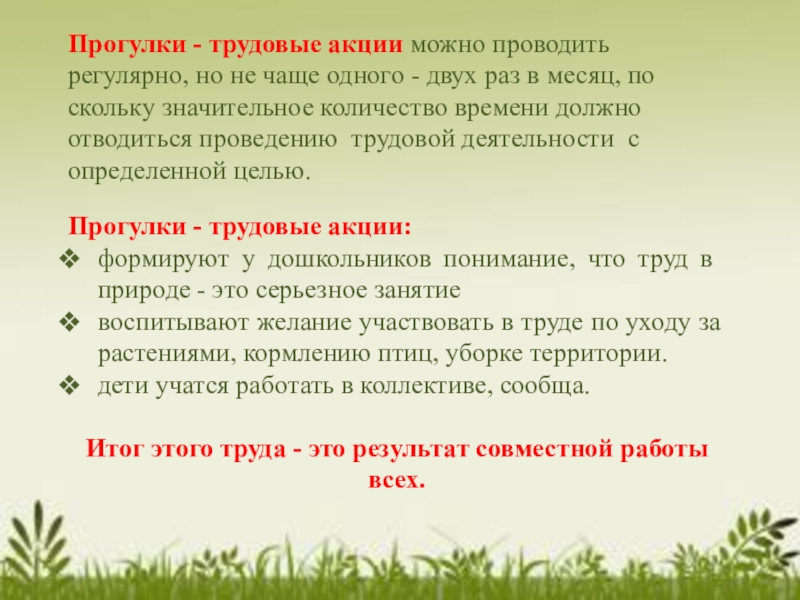 Прогулки - трудовые акции можно проводить регулярно, но не чаще одного - двух раз в месяц, по скольку значительное количество времени должно отводиться проведению трудовой деятельности с определенной целью.

Прогулки - трудовые акции:
❖ формируют у дошкольников понимание, что труд в природе - это серьезное занятие
❖ воспитывают желание участвовать в труде по уходу за растениями, кормлению птиц, уборке территории.
❖ дети учатся работать в коллективе, сообща.

Итог этого труда - это результат совместной работы всех.